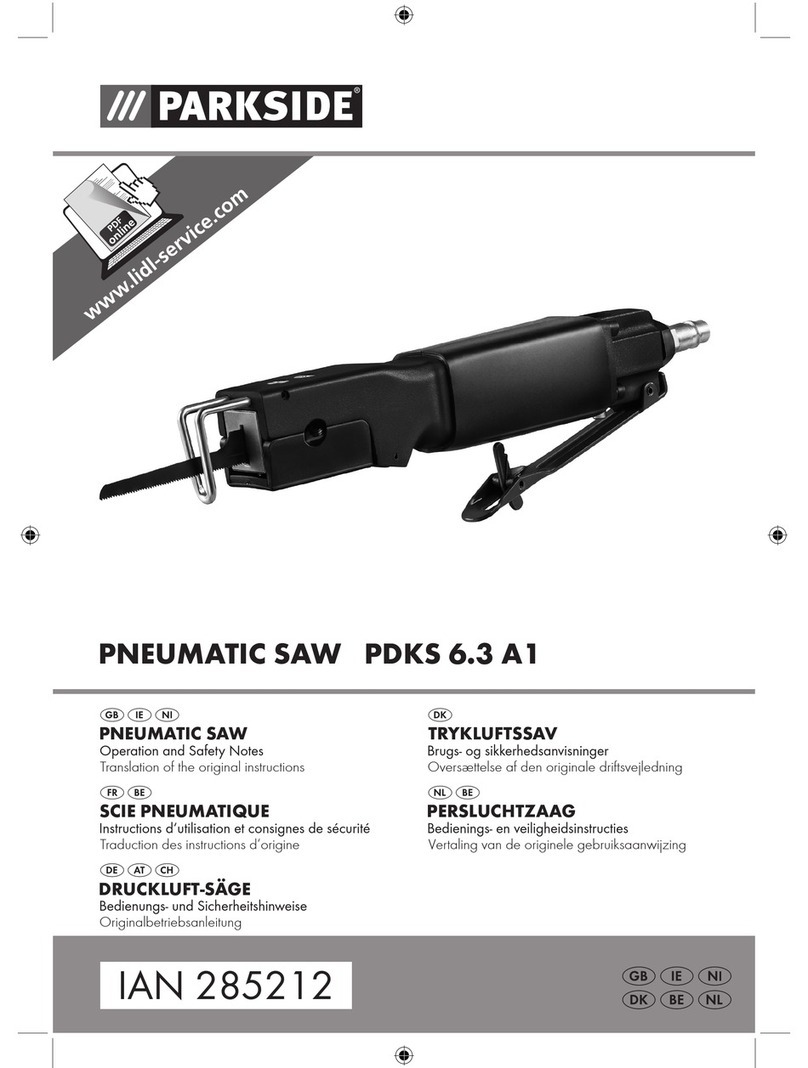 /// PARKSIDE®

PDF online

www.lidl-service.com

PNEUMATIC SAW PDKS 6.3 A1

GB IE NI
PNEUMATIC SAW
Operation and Safety Notes
Translation of the original instructions

FR BE
SCIE PNEUMATIQUE
Instructions d'utilisation et consignes de sécurité
Traduction des instructions d'origine

DE AT CH
DRUCKLUFT-SÄGE
Bedienungs- und Sicherheitshinweise
Originalbetriebsanleitung

DK
TRYKLUFTSSAV
Brugs- og sikkerhedsanvisninger
Oversættelse af den originale driftsvejledning

NL BE
PERSLUCHTZAAG
Bedienings- en veiligheidsinstructies
Vertaling van de originele gebruiksaanwijzing

IAN 285212

GB IE NI
DK BE NL